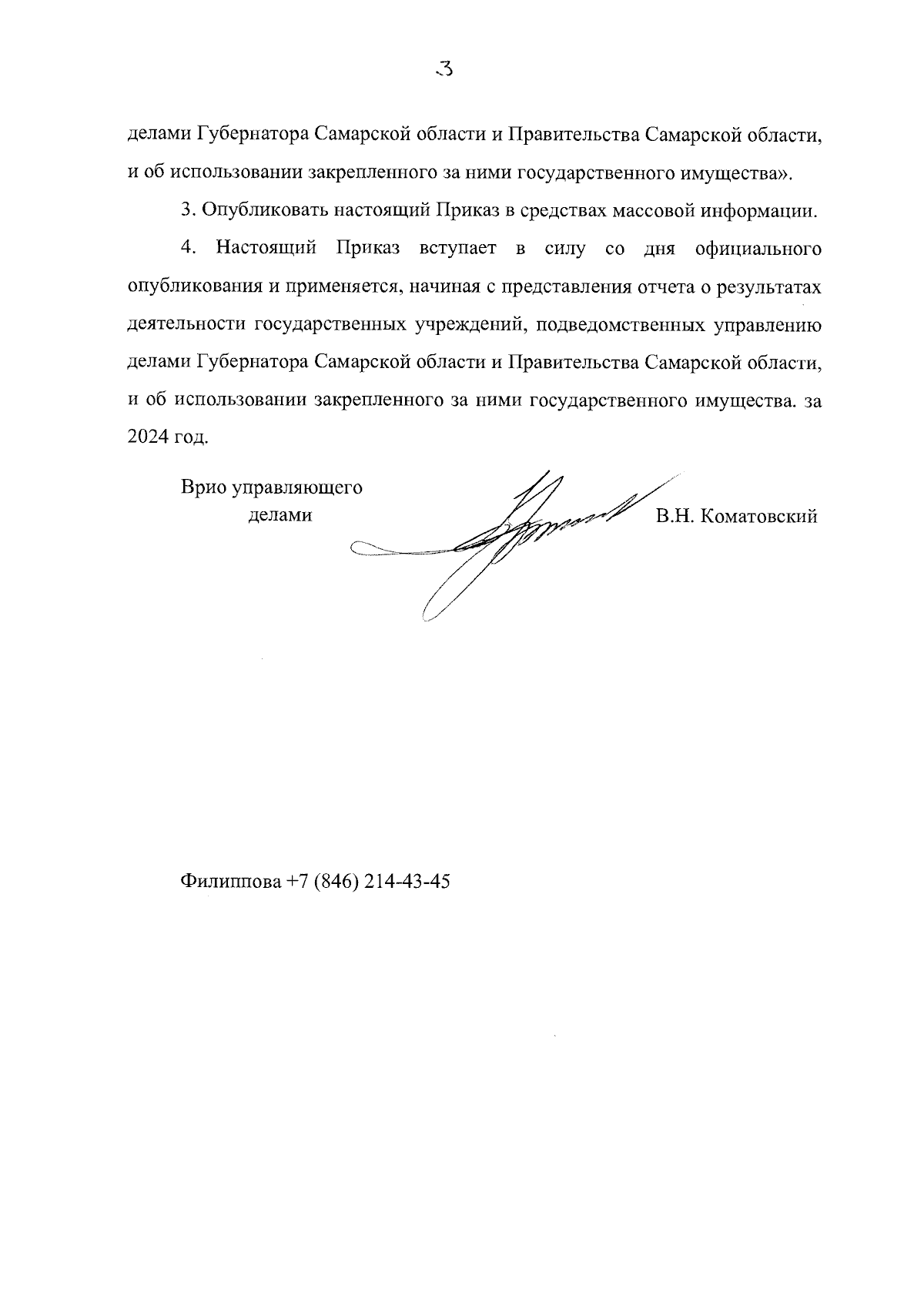 3

делами Губернатора Самарской области и Правительства Самарской области, и об использовании закрепленного за ними государственного имущества».

3. Опубликовать настоящий Приказ в средствах массовой информации.

4. Настоящий Приказ вступает в силу со дня официального опубликования и применяется, начиная с представления отчета о результатах деятельности государственных учреждений, подведомственных управлению делами Губернатора Самарской области и Правительства Самарской области, и об использовании закрепленного за ними государственного имущества. за 2024 год.

Врио управляющего
делами

В.Н. Коматовский

Филиппова +7 (846) 214-43-45